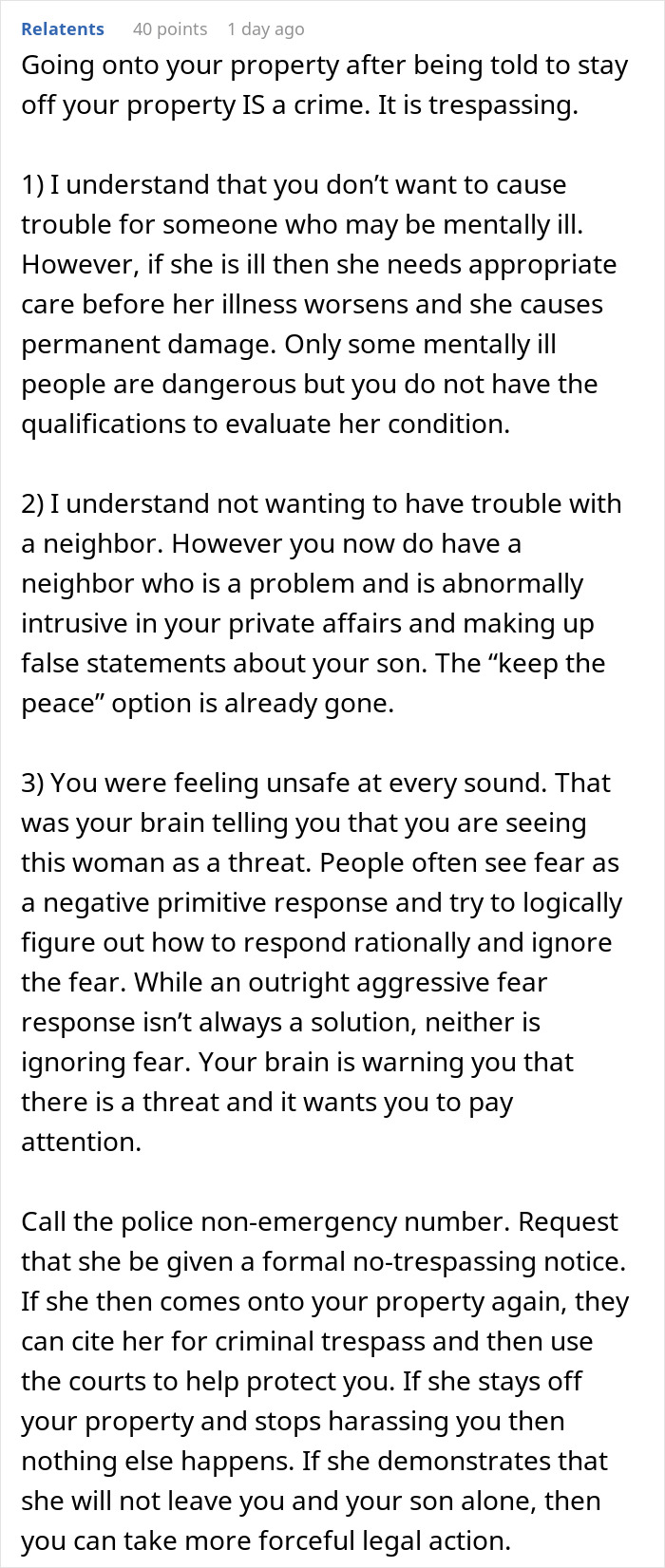 Relatents 40 points 1 day ago

Going onto your property after being told to stay off your property IS a crime. It is trespassing.

1) I understand that you don’t want to cause trouble for someone who may be mentally ill. However, if she is ill then she needs appropriate care before her illness worsens and she causes permanent damage. Only some mentally ill people are dangerous but you do not have the qualifications to evaluate her condition.

2) I understand not wanting to have trouble with a neighbor. However you now do have a neighbor who is a problem and is abnormally intrusive in your private affairs and making up false statements about your son. The “keep the peace” option is already gone.

3) You were feeling unsafe at every sound. That was your brain telling you that you are seeing this woman as a threat. People often see fear as a negative primitive response and try to logically figure out how to respond rationally and ignore the fear. While an outright aggressive fear response isn’t always a solution, neither is ignoring fear. Your brain is warning you that there is a threat and it wants you to pay attention.

Call the police non-emergency number. Request that she be given a formal no-trespassing notice. If she then comes onto your property again, they can cite her for criminal trespass and then use the courts to help protect you. If she stays off your property and stops harassing you then nothing else happens. If she demonstrates that she will not leave you and your son alone, then you can take more forceful legal action.